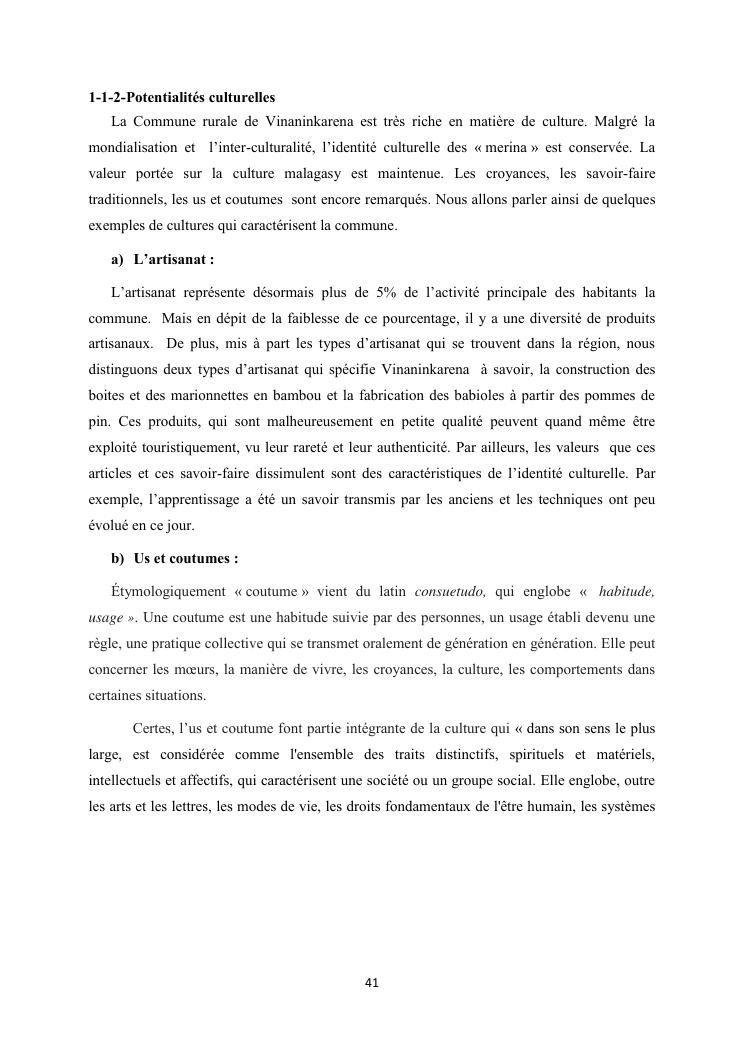 1-1-2-Potentialités culturelles

La Commune rurale de Vinaninkarena est très riche en matière de culture. Malgré la mondialisation et l'inter-culturalité, l'identité culturelle des « merina » est conservée. La valeur portée sur la culture malagasy est maintenue. Les croyances, les savoir-faire traditionnels, les us et coutumes sont encore remarqués. Nous allons parler ainsi de quelques exemples de cultures qui caractérisent la commune.

a) L'artisanat :

L'artisanat représente désormais plus de 5% de l'activité principale des habitants la commune. Mais en dépit de la faiblesse de ce pourcentage, il y a une diversité de produits artisanaux. De plus, mis à part les types d'artisanat qui se trouvent dans la région, nous distinguons deux types d'artisanat qui spécifie Vinaninkarena à savoir, la construction des boites et des marionnettes en bambou et la fabrication des babioles à partir des pommes de pin. Ces produits, qui sont malheureusement en petite qualité peuvent quand même être exploité touristiquement, vu leur rareté et leur authenticité. Par ailleurs, les valeurs que ces articles et ces savoir-faire dissimulent sont des caractéristiques de l'identité culturelle. Par exemple, l'apprentissage a été un savoir transmis par les anciens et les techniques ont peu évolué en ce jour.

b) Us et coutumes :

Étymologiquement « coutume » vient du latin consuetudo, qui englobe « habitude, usage ». Une coutume est une habitude suivie par des personnes, un usage établi devenu une règle, une pratique collective qui se transmet oralement de génération en génération. Elle peut concerner les mœurs, la manière de vivre, les croyances, la culture, les comportements dans certaines situations.

Certes, l'us et coutume font partie intégrante de la culture qui « dans son sens le plus large, est considérée comme l'ensemble des traits distinctifs, spirituels et matériels, intellectuels et affectifs, qui caractérisent une société ou un groupe social. Elle englobe, outre les arts et les lettres, les modes de vie, les droits fondamentaux de l'être humain, les systèmes

41